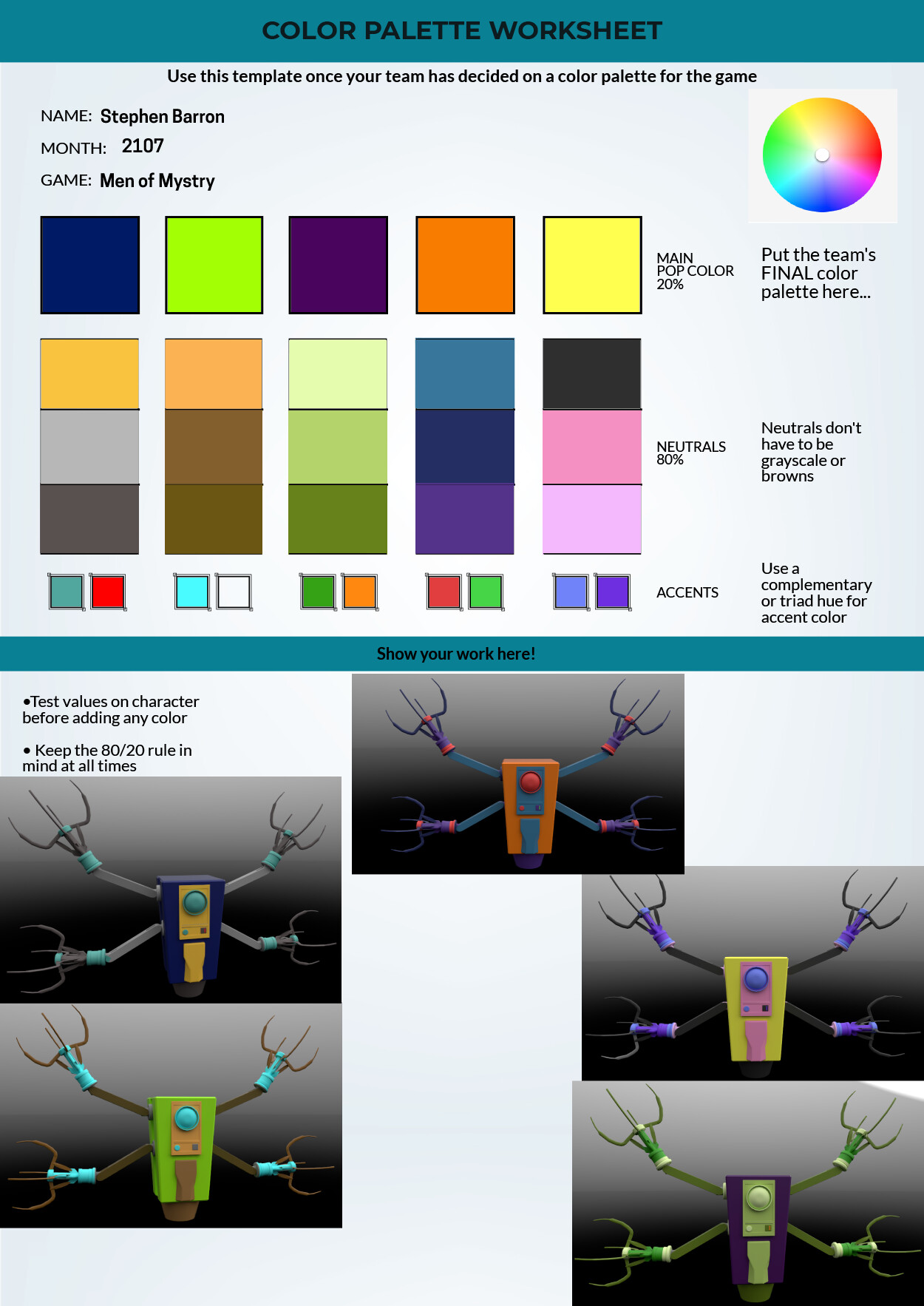 COLOR PALETTE WORKSHEET

Use this template once your team has decided on a color palette for the game

NAME: Stephen Barron
MONTH: 2107
GAME: Men of Mystry

MAIN
POP COLOR
20%

Put the team's FINAL color palette here...

NEUTRALS
80%

Neutrals don't have to be grayscale or browns

ACCENTS

Use a complementary or triad hue for accent color

Show your work here!

•Test values on character before adding any color

• Keep the 80/20 rule in mind at all times